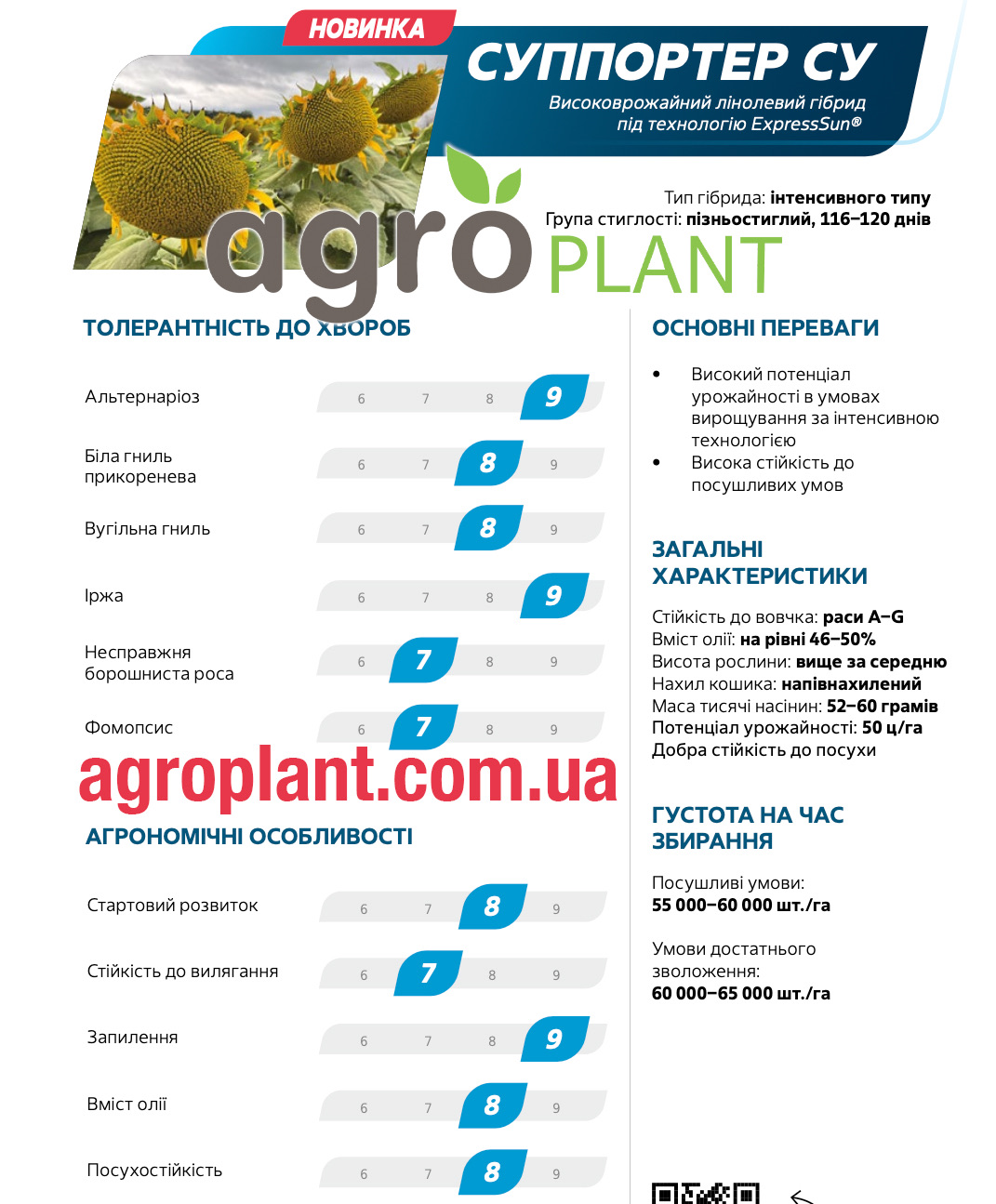 НОВИНКА

СУППОРТЕР СУ

Високоврожайний лінолевий гібрид під технологію ExpressSun®

Тип гібрида: інтенсивного типу
Група стиглості: пізньостиглий, 116–120 днів

ТОЛЕРАНТНІСТЬ ДО ХВОРОБ

Альтернаріоз 6 7 8 9

Біла гниль прикоренева 6 7 8 9

Вугільна гниль 6 7 8 9

Іржа 6 7 8 9

Несправжня борошниста роса 6 7 8 9

Фомопсис 6 7 8 9

АГРОНОМІЧНІ ОСОБЛИВОСТІ

Стартовий розвиток 6 7 8 9

Стійкість до вилягання 6 7 8 9

Запилення 6 7 8 9

Вміст олії 6 7 8 9

Посухостійкість 6 7 8 9

ОСНОВНІ ПЕРЕВАГИ

• Високий потенціал урожайності в умовах вирощування за інтенсивною технологією
• Висока стійкість до посушливих умов

ЗАГАЛЬНІ ХАРАКТЕРИСТИКИ

Стійкість до вовчка: раси A–G
Вміст олії: на рівні 46–50%
Висота рослини: вище за середню
Нахил кошика: напівнахилений
Маса тисячі насінин: 52–60 грамів
Потенціал урожайності: 50 ц/га
Добра стійкість до посухи

ГУСТОТА НА ЧАС ЗБИРАННЯ

Посушливі умови:
55 000–60 000 шт./га

Умови достатнього зволоження:
60 000–65 000 шт./га

agro PLANT

agroplant.com.ua